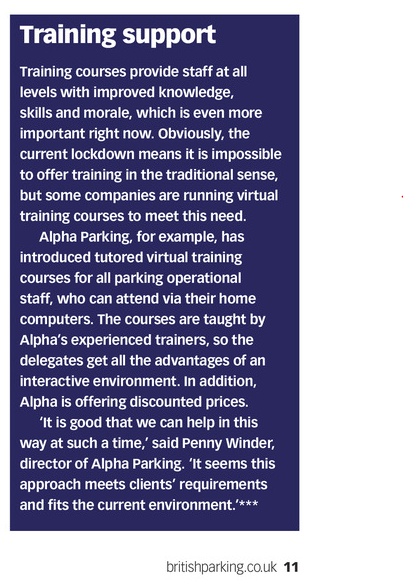 Training support

Training courses provide staff at all levels with improved knowledge, skills and morale, which is even more important right now. Obviously, the current lockdown means it is impossible to offer training in the traditional sense, but some companies are running virtual training courses to meet this need.

Alpha Parking, for example, has introduced tutored virtual training courses for all parking operational staff, who can attend via their home computers. The courses are taught by Alpha's experienced trainers, so the delegates get all the advantages of an interactive environment. In addition, Alpha is offering discounted prices.

'It is good that we can help in this way at such a time,' said Penny Winder, director of Alpha Parking. 'It seems this approach meets clients' requirements and fits the current environment.'***

britishparking.co.uk 11